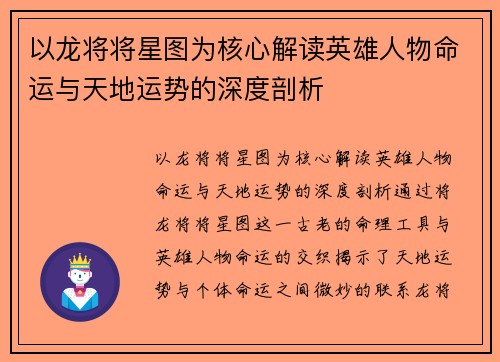 以龙将将星图为核心解读英雄人物命运与天地运势的深度剖析

以龙将将星图为核心解读英雄人物命运与天地运势的深度剖析通过将龙将将星图这一古老的命理工具与英雄人物命运的交织揭示了天地运势与个体命运之间微妙的联系龙将